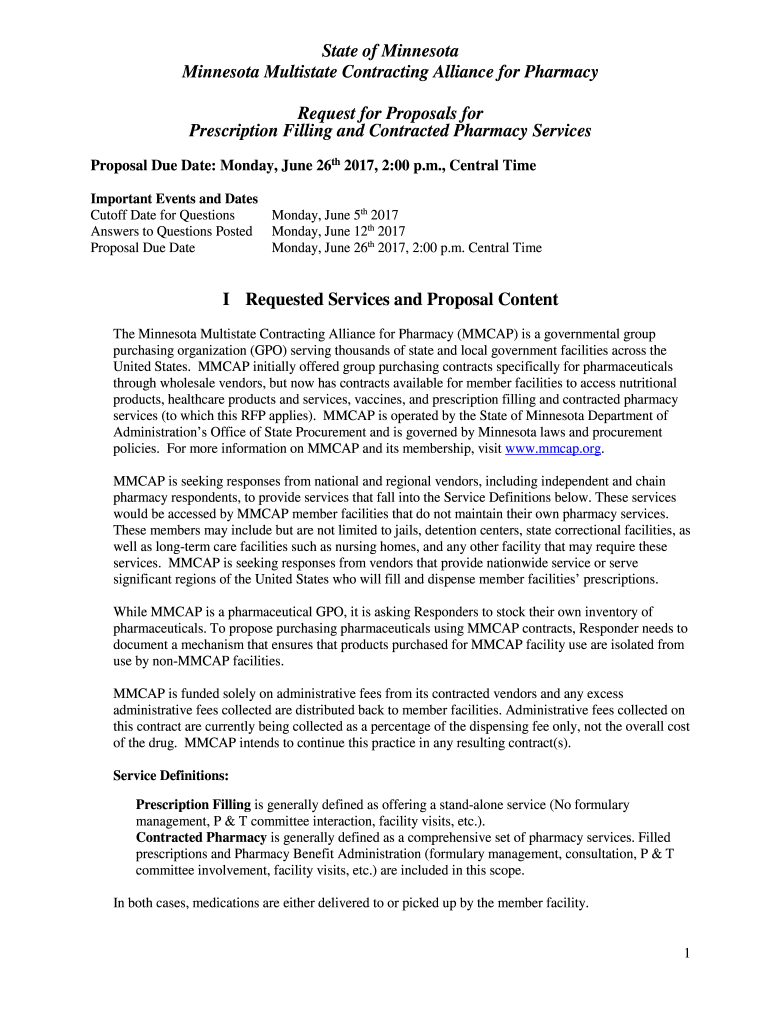 State of Minnesota
Minnesota Multistate Contracting Alliance for Pharmacy

Request for Proposals for
Prescription Filling and Contracted Pharmacy Services

Proposal Due Date: Monday, June 26$^{th}$ 2017, 2:00 p.m., Central Time

Important Events and Dates

| | |
|---|---|
| Cutoff Date for Questions | Monday, June 5$^{th}$ 2017 |
| Answers to Questions Posted | Monday, June 12$^{th}$ 2017 |
| Proposal Due Date | Monday, June 26$^{th}$ 2017, 2:00 p.m. Central Time |

I Requested Services and Proposal Content

The Minnesota Multistate Contracting Alliance for Pharmacy (MMCAP) is a governmental group purchasing organization (GPO) serving thousands of state and local government facilities across the United States. MMCAP initially offered group purchasing contracts specifically for pharmaceuticals through wholesale vendors, but now has contracts available for member facilities to access nutritional products, healthcare products and services, vaccines, and prescription filling and contracted pharmacy services (to which this RFP applies). MMCAP is operated by the State of Minnesota Department of Administration's Office of State Procurement and is governed by Minnesota laws and procurement policies. For more information on MMCAP and its membership, visit www.mmcap.org.

MMCAP is seeking responses from national and regional vendors, including independent and chain pharmacy respondents, to provide services that fall into the Service Definitions below. These services would be accessed by MMCAP member facilities that do not maintain their own pharmacy services. These members may include but are not limited to jails, detention centers, state correctional facilities, as well as long-term care facilities such as nursing homes, and any other facility that may require these services. MMCAP is seeking responses from vendors that provide nationwide service or serve significant regions of the United States who will fill and dispense member facilities' prescriptions.

While MMCAP is a pharmaceutical GPO, it is asking Responders to stock their own inventory of pharmaceuticals. To propose purchasing pharmaceuticals using MMCAP contracts, Responder needs to document a mechanism that ensures that products purchased for MMCAP facility use are isolated from use by non-MMCAP facilities.

MMCAP is funded solely on administrative fees from its contracted vendors and any excess administrative fees collected are distributed back to member facilities. Administrative fees collected on this contract are currently being collected as a percentage of the dispensing fee only, not the overall cost of the drug. MMCAP intends to continue this practice in any resulting contract(s).

Service Definitions:

Prescription Filling is generally defined as offering a stand-alone service (No formulary management, P & T committee interaction, facility visits, etc.).
Contracted Pharmacy is generally defined as a comprehensive set of pharmacy services. Filled prescriptions and Pharmacy Benefit Administration (formulary management, consultation, P & T committee involvement, facility visits, etc.) are included in this scope.

In both cases, medications are either delivered to or picked up by the member facility.

1